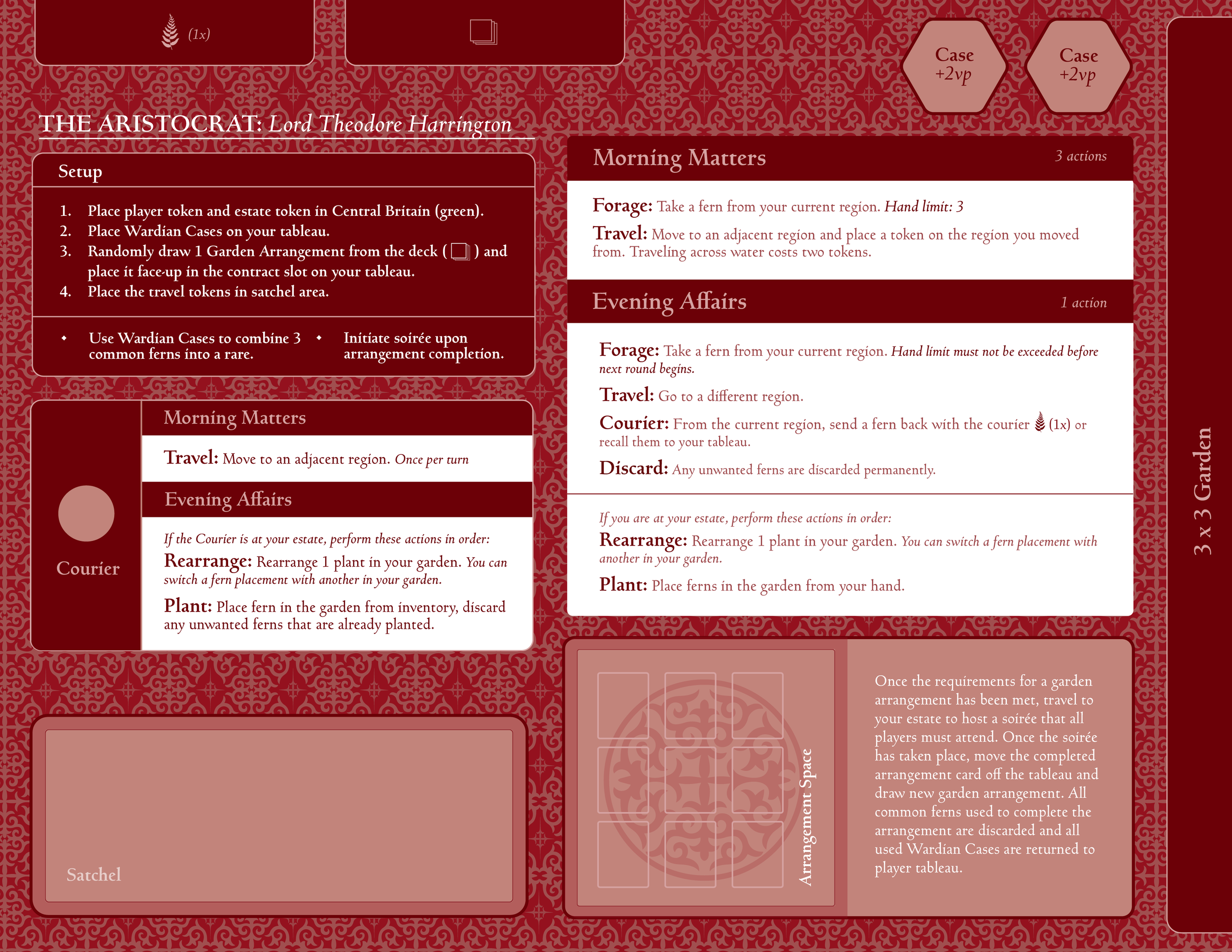 (1x)

Case +2vp

Case +2vp

THE ARISTOCRAT: Lord Theodore Harrington

Setup

1. Place player token and estate token in Central Britain (green).
2. Place Wardian Cases on your tableau.
3. Randomly draw 1 Garden Arrangement from the deck ( ) and place it face-up in the contract slot on your tableau.
4. Place the travel tokens in satchel area.

• Use Wardian Cases to combine 3 common ferns into a rare.
• Initiate soirée upon arrangement completion.

Courier

Morning Matters

Travel: Move to an adjacent region. Once per turn

Evening Affairs

If the Courier is at your estate, perform these actions in order:

Rearrange: Rearrange 1 plant in your garden. You can switch a fern placement with another in your garden.

Plant: Place fern in the garden from inventory, discard any unwanted ferns that are already planted.

Satchel

Morning Matters 3 actions

Forage: Take a fern from your current region. Hand limit: 3

Travel: Move to an adjacent region and place a token on the region you moved from. Traveling across water costs two tokens.

Evening Affairs 1 action

Forage: Take a fern from your current region. Hand limit must not be exceeded before next round begins.

Travel: Go to a different region.

Courier: From the current region, send a fern back with the courier (1x) or recall them to your tableau.

Discard: Any unwanted ferns are discarded permanently.

If you are at your estate, perform these actions in order:

Rearrange: Rearrange 1 plant in your garden. You can switch a fern placement with another in your garden.

Plant: Place ferns in the garden from your hand.

Arrangement Space

Once the requirements for a garden arrangement has been met, travel to your estate to host a soirée that all players must attend. Once the soirée has taken place, move the completed arrangement card off the tableau and draw new garden arrangement. All common ferns used to complete the arrangement are discarded and all used Wardian Cases are returned to player tableau.

3 x 3 Garden